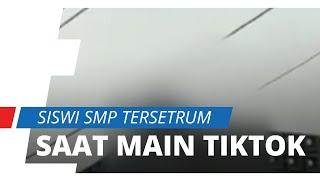 SISWI SMP TERSETRUM
SAAT MAIN TIKTOK